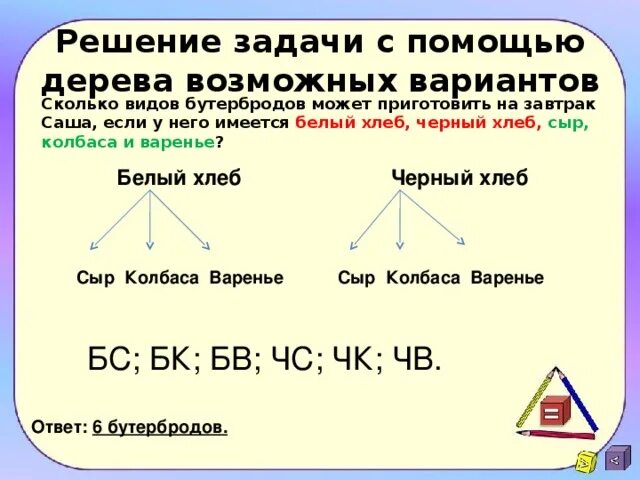 Решение задачи с помощью дерева возможных вариантов

Сколько видов бутербродов может приготовить на завтрак Саша, если у него имеется белый хлеб, черный хлеб, сыр, колбаса и варенье?

Белый хлеб

Сыр Колбаса Варенье

Черный хлеб

Сыр Колбаса Варенье

БС; БК; БВ; ЧС; ЧК; ЧВ.

Ответ: 6 бутербродов.